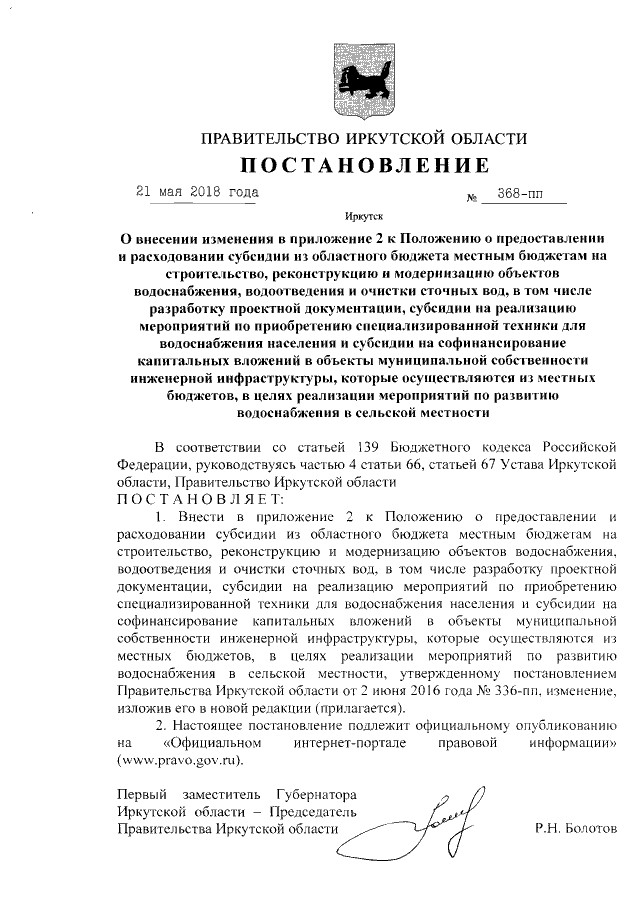 ПРАВИТЕЛЬСТВО ИРКУТСКОЙ ОБЛАСТИ

ПОСТАНОВЛЕНИЕ

21 мая 2018 года № 368-пп

Иркутск

О внесении изменения в приложение 2 к Положению о предоставлении и расходовании субсидии из областного бюджета местным бюджетам на строительство, реконструкцию и модернизацию объектов водоснабжения, водоотведения и очистки сточных вод, в том числе разработку проектной документации, субсидии на реализацию мероприятий по приобретению специализированной техники для водоснабжения населения и субсидии на софинансирование капитальных вложений в объекты муниципальной собственности инженерной инфраструктуры, которые осуществляются из местных бюджетов, в целях реализации мероприятий по развитию водоснабжения в сельской местности

В соответствии со статьей 139 Бюджетного кодекса Российской Федерации, руководствуясь частью 4 статьи 66, статьей 67 Устава Иркутской области, Правительство Иркутской области

ПОСТАНОВЛЯЕТ:

1. Внести в приложение 2 к Положению о предоставлении и расходовании субсидии из областного бюджета местным бюджетам на строительство, реконструкцию и модернизацию объектов водоснабжения, водоотведения и очистки сточных вод, в том числе разработку проектной документации, субсидии на реализацию мероприятий по приобретению специализированной техники для водоснабжения населения и субсидии на софинансирование капитальных вложений в объекты муниципальной собственности инженерной инфраструктуры, которые осуществляются из местных бюджетов, в целях реализации мероприятий по развитию водоснабжения в сельской местности, утвержденному постановлением Правительства Иркутской области от 2 июня 2016 года № 336-пп, изменение, изложив его в новой редакции (прилагается).

2. Настоящее постановление подлежит официальному опубликованию на «Официальном интернет-портале правовой информации» (www.pravo.gov.ru).

Первый заместитель Губернатора Иркутской области – Председатель Правительства Иркутской области

Р.Н. Болотов